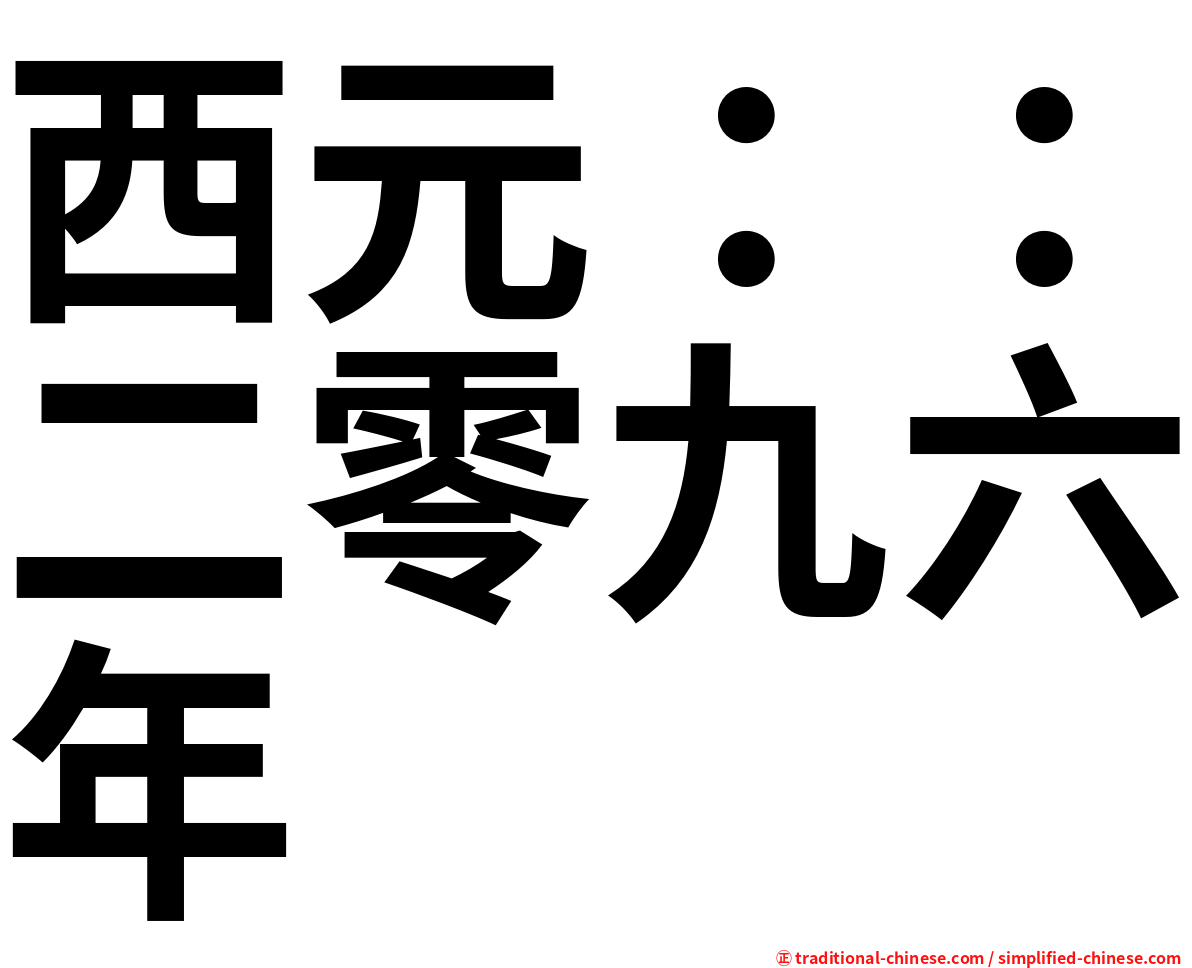 西元：：二零九六年

㊣ traditional-chinese.com / simplified-chinese.com